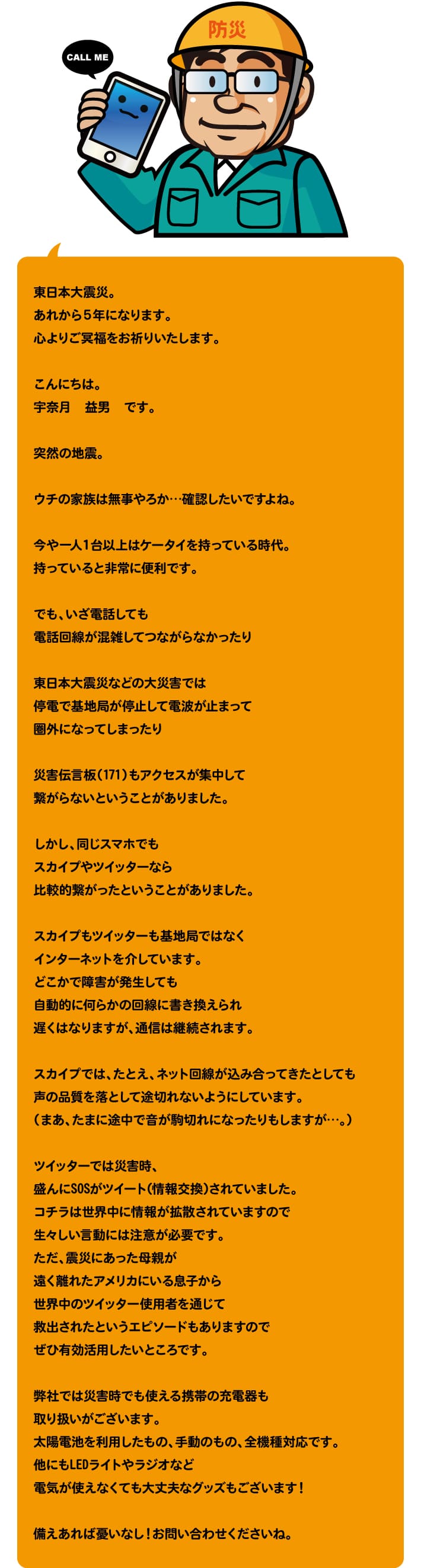 CALL ME

防災

東日本大震災。
あれから５年になります。
心よりご冥福をお祈りいたします。

こんにちは。
宇奈月　益男　です。

突然の地震。

ウチの家族は無事やろか…確認したいですよね。

今や一人１台以上はケータイを持っている時代。
持っていると非常に便利です。

でも、いざ電話しても
電話回線が混雑してつながらなかったり

東日本大震災などの大災害では
停電で基地局が停止して電波が止まって
圏外になってしまったり

災害伝言板（171）もアクセスが集中して
繋がらないということがありました。

しかし、同じスマホでも
スカイプやツイッターなら
比較的繋がったということがありました。

スカイプもツイッターも基地局ではなく
インターネットを介しています。
どこかで障害が発生しても
自動的に何らかの回線に書き換えられ
遅くはなりますが、通信は継続されます。

スカイプでは、たとえ、ネット回線が込み合ってきたとしても
声の品質を落として途切れないようにしています。
（まあ、たまに途中で音が駒切れになったりもしますが…。）

ツイッターでは災害時、
盛んにSOSがツイート（情報交換）されていました。
コチラは世界中に情報が拡散されていますので
生々しい言動には注意が必要です。
ただ、震災にあった母親が
遠く離れたアメリカにいる息子から
世界中のツイッター使用者を通じて
救出されたというエピソードもありますので
ぜひ有効活用したいところです。

弊社では災害時でも使える携帯の充電器も
取り扱いがございます。
太陽電池を利用したもの、手動のもの、全機種対応です。
他にもLEDライトやラジオなど
電気が使えなくても大丈夫なグッズもございます！

備えあれば憂いなし！お問い合わせくださいね。